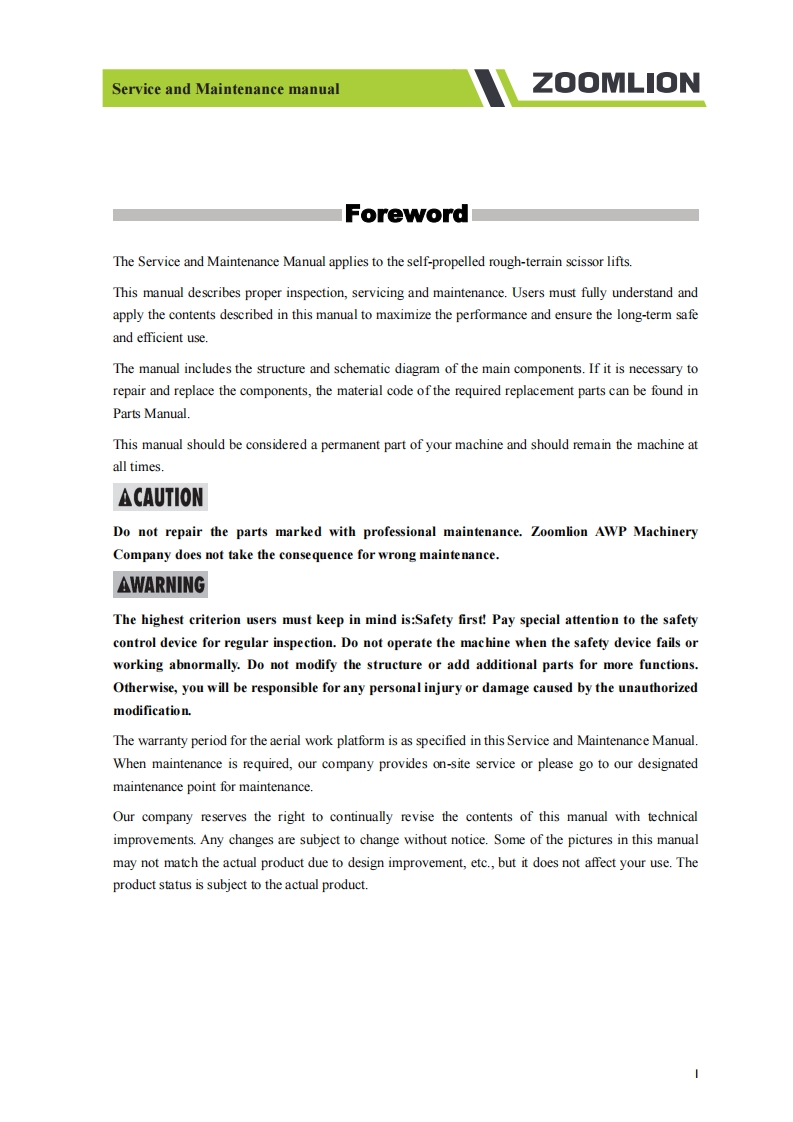 Service and Maintenance manual

ZOOMLION

Foreword

The Service and Maintenance Manual applies to the self-propelled rough-terrain scissor lifts.

This manual describes proper inspection, servicing and maintenance. Users must fully understand and apply the contents described in this manual to maximize the performance and ensure the long-term safe and efficient use.

The manual includes the structure and schematic diagram of the main components. If it is necessary to repair and replace the components, the material code of the required replacement parts can be found in Parts Manual.

This manual should be considered a permanent part of your machine and should remain the machine at all times.

CAUTION

Do not repair the parts marked with professional maintenance. Zoomlion AWP Machinery Company does not take the consequence for wrong maintenance.

WARNING

The highest criterion users must keep in mind is:Safety first! Pay special attention to the safety control device for regular inspection. Do not operate the machine when the safety device fails or working abnormally. Do not modify the structure or add additional parts for more functions. Otherwise, you will be responsible for any personal injury or damage caused by the unauthorized modification.

The warranty period for the aerial work platform is as specified in this Service and Maintenance Manual. When maintenance is required, our company provides on-site service or please go to our designated maintenance point for maintenance.

Our company reserves the right to continually revise the contents of this manual with technical improvements. Any changes are subject to change without notice. Some of the pictures in this manual may not match the actual product due to design improvement, etc., but it does not affect your use. The product status is subject to the actual product.

I